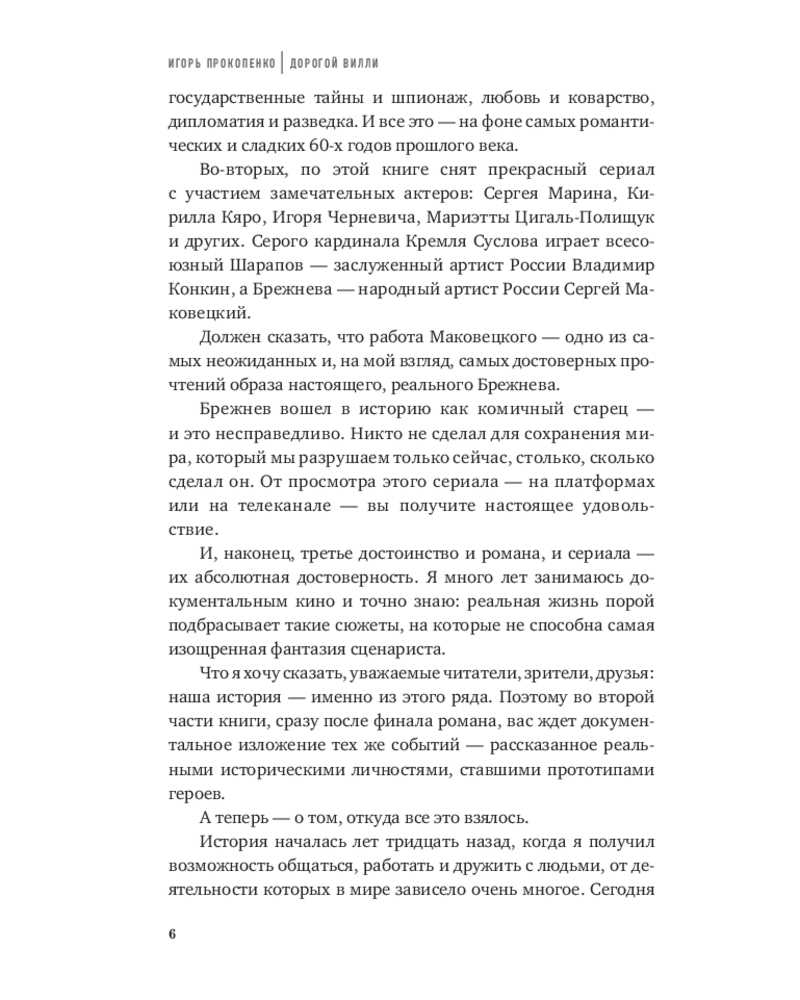 ИГОРЬ ПРОКОПЕНКО | ДОРОГОЙ ВИЛЛИ

государственные тайны и шпионаж, любовь и коварство, дипломатия и разведка. И все это — на фоне самых романтических и сладких 60-х годов прошлого века.

Во-вторых, по этой книге снят прекрасный сериал с участием замечательных актеров: Сергея Марина, Кирилла Кяро, Игоря Черневича, Мариэтты Цигаль-Полищук и других. Серого кардинала Кремля Суслова играет всесоюзный Шарапов — заслуженный артист России Владимир Конкин, а Брежнева — народный артист России Сергей Маковецкий.

Должен сказать, что работа Маковецкого — одно из самых неожиданных и, на мой взгляд, самых достоверных прочтений образа настоящего, реального Брежнева.

Брежнев вошел в историю как комичный старец — и это несправедливо. Никто не сделал для сохранения мира, который мы разрушаем только сейчас, столько, сколько сделал он. От просмотра этого сериала — на платформах или на телеканале — вы получите настоящее удовольствие.

И, наконец, третье достоинство и романа, и сериала — их абсолютная достоверность. Я много лет занимаюсь документальным кино и точно знаю: реальная жизнь порой подбрасывает такие сюжеты, на которые не способна самая изощренная фантазия сценариста.

Что я хочу сказать, уважаемые читатели, зрители, друзья: наша история — именно из этого ряда. Поэтому во второй части книги, сразу после финала романа, вас ждет документальное изложение тех же событий — рассказанное реальными историческими личностями, ставшими прототипами героев.

А теперь — о том, откуда все это взялось.

История началась лет тридцать назад, когда я получил возможность общаться, работать и дружить с людьми, от деятельности которых в мире зависело очень многое. Сегодня

6